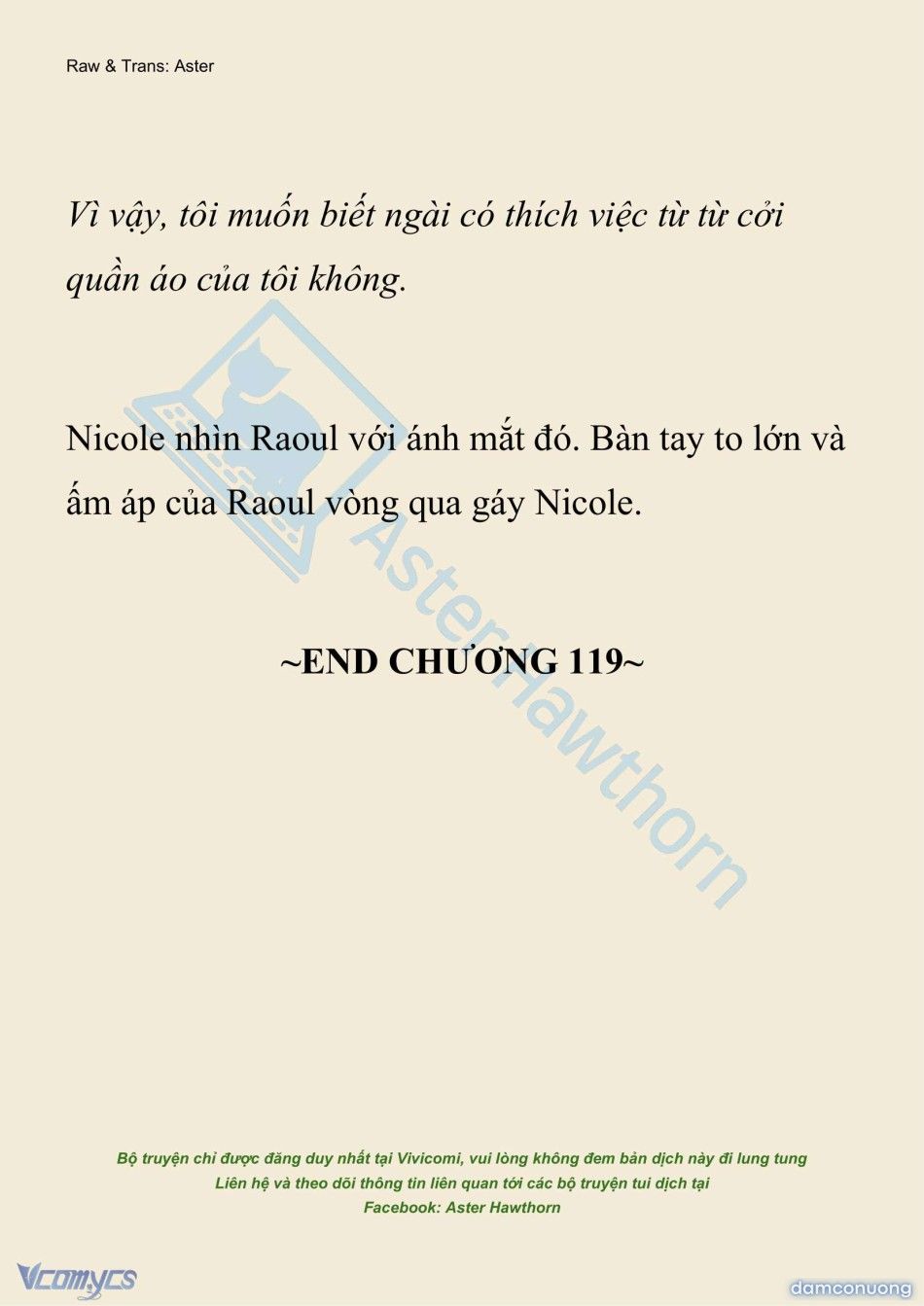 Raw & Trans: Aster

Vì vậy, tôi muốn biết ngài có thích việc từ từ cởi quần áo của tôi không.

Nicole nhìn Raoul với ánh mắt đó. Bàn tay to lớn và ấm áp của Raoul vòng qua gáy Nicole.

~END CHƯƠNG 119~

AsterHawthorn

Bộ truyện chỉ được đăng duy nhất tại Vivicomi, vui lòng không đem bản dịch này đi lung tung
Liên hệ và theo dõi thông tin liên quan tới các bộ truyện tui dịch tại
Facebook: Aster Hawthorn

Vcomycs

damconuong